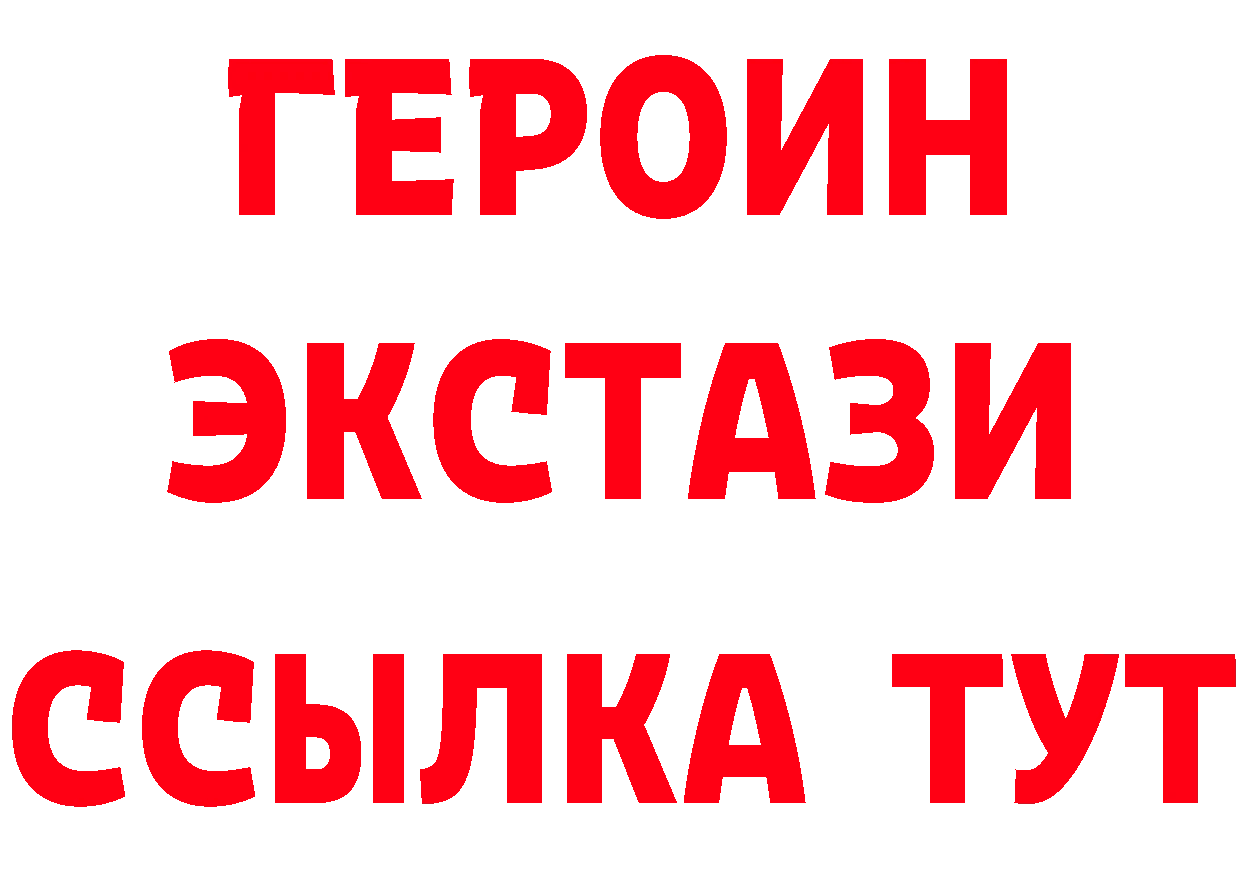 ГЕРОИН ЭКСТАЗИ ССЫЛКА ТУТ